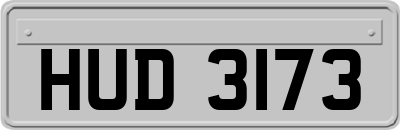 HUD 3173